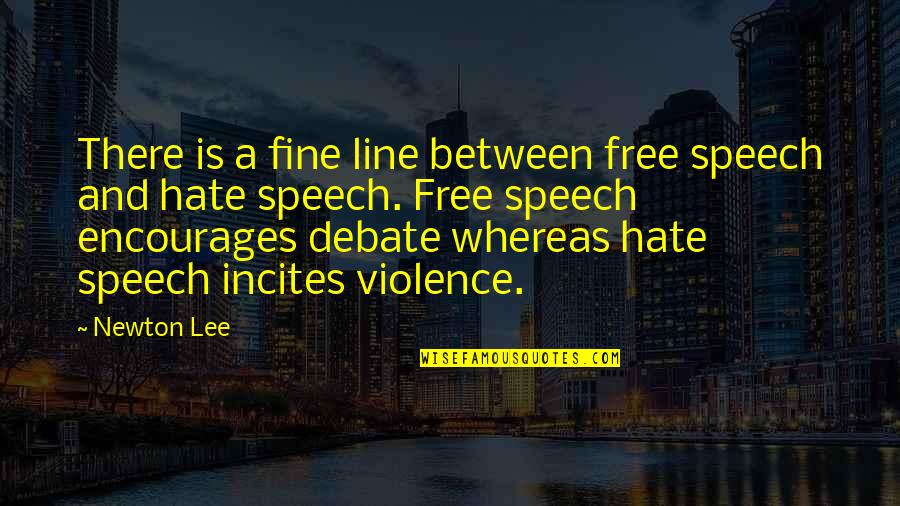 There is a fine line between free speech and hate speech. Free speech encourages debate whereas hate speech incites violence.

~ Newton Lee

WISEFAMOUSQUOTES.COM